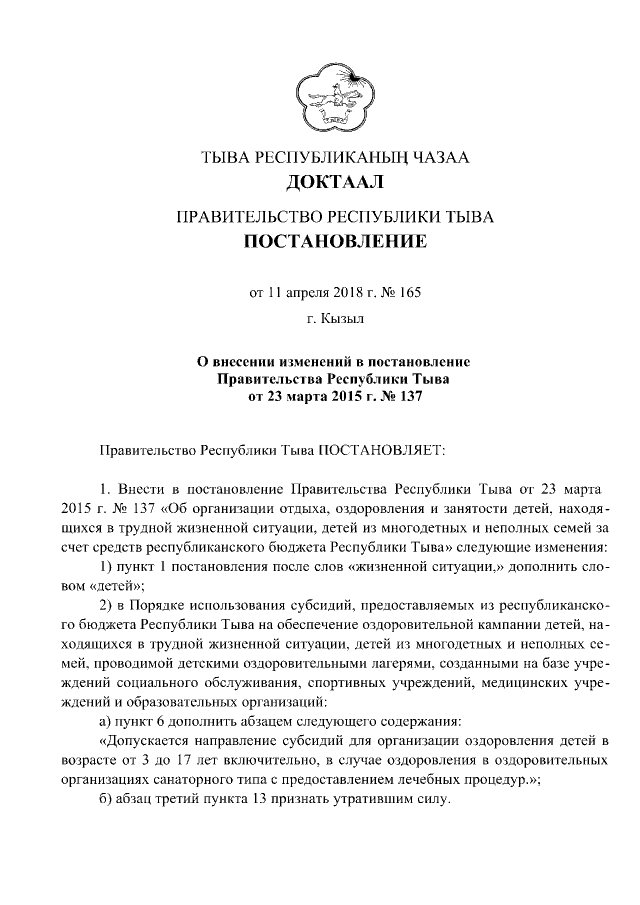 ТЫВА РЕСПУБЛИКАНЫҢ ЧАЗАА
ДОКТААЛ

ПРАВИТЕЛЬСТВО РЕСПУБЛИКИ ТЫВА
ПОСТАНОВЛЕНИЕ

от 11 апреля 2018 г. № 165

г. Кызыл

О внесении изменений в постановление Правительства Республики Тыва от 23 марта 2015 г. № 137

Правительство Республики Тыва ПОСТАНОВЛЯЕТ:

1. Внести в постановление Правительства Республики Тыва от 23 марта 2015 г. № 137 «Об организации отдыха, оздоровления и занятости детей, находящихся в трудной жизненной ситуации, детей из многодетных и неполных семей за счет средств республиканского бюджета Республики Тыва» следующие изменения:

1) пункт 1 постановления после слов «жизненной ситуации,» дополнить словом «детей»;

2) в Порядке использования субсидий, предоставляемых из республиканского бюджета Республики Тыва на обеспечение оздоровительной кампании детей, находящихся в трудной жизненной ситуации, детей из многодетных и неполных семей, проводимой детскими оздоровительными лагерями, созданными на базе учреждений социального обслуживания, спортивных учреждений, медицинских учреждений и образовательных организаций:

а) пункт 6 дополнить абзацем следующего содержания:

«Допускается направление субсидий для организации оздоровления детей в возрасте от 3 до 17 лет включительно, в случае оздоровления в оздоровительных организациях санаторного типа с предоставлением лечебных процедур.»;

б) абзац третий пункта 13 признать утратившим силу.